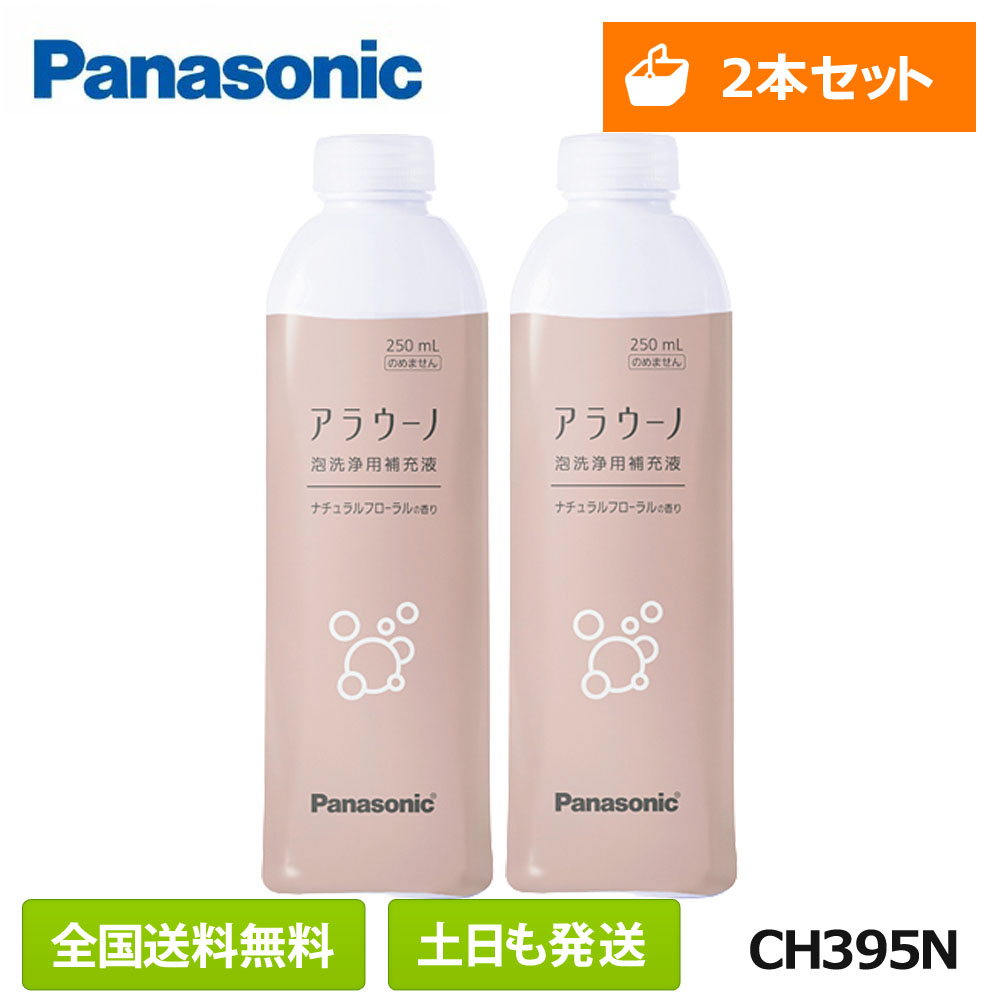 Panasonic

2本セット

250 mL
のめません

アラウーノ

泡洗浄用補充液

ナチュラルフローラルの香り

Panasonic

250 mL
のめません

アラウーノ

泡洗浄用補充液

ナチュラルフローラルの香り

Panasonic

全国送料無料

土日も発送

CH395N